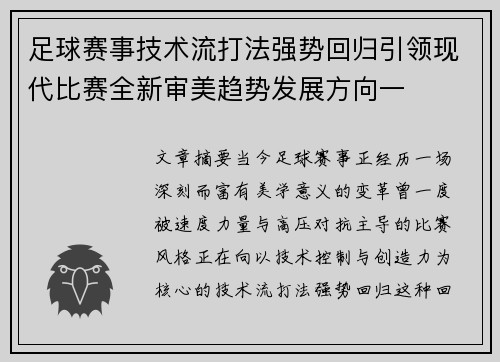 足球赛事技术流打法强势回归引领现代比赛全新审美趋势发展方向一

文章摘要当今足球赛事正经历一场深刻而富有美学意义的变革曾一度被速度力量与高压对抗主导的比赛风格正在向以技术控制与创造力为核心的技术流打法强势回归这种回